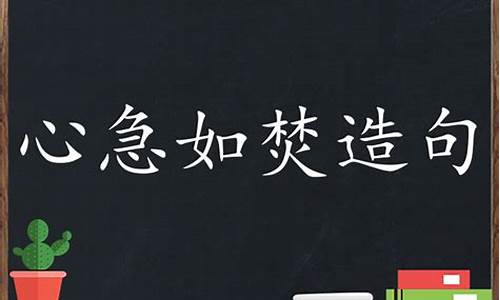 心急如焚造句